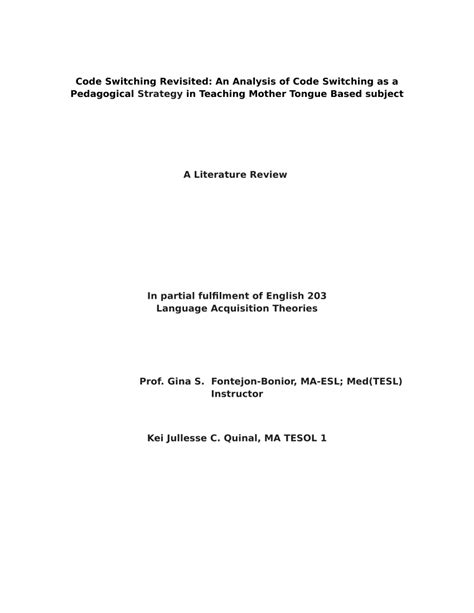 Code Switching Revisited: An Analysis of Code Switching as a Pedagogical Strategy in Teaching Mother Tongue Based subject

A Literature Review

In partial fulfilment of English 203
Language Acquisition Theories

Prof. Gina S. Fontejon-Bonior, MA-ESL; Med(TESL)
Instructor

Kei Jullesse C. Quinal, MA TESOL 1